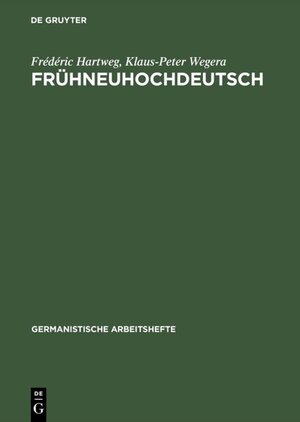 DE GRUYTER

Frédéric Hartweg, Klaus-Peter Wegera
FRÜHNEUHOCHDEUTSCH

GERMANISTISCHE ARBEITSHEFTE

DE
G